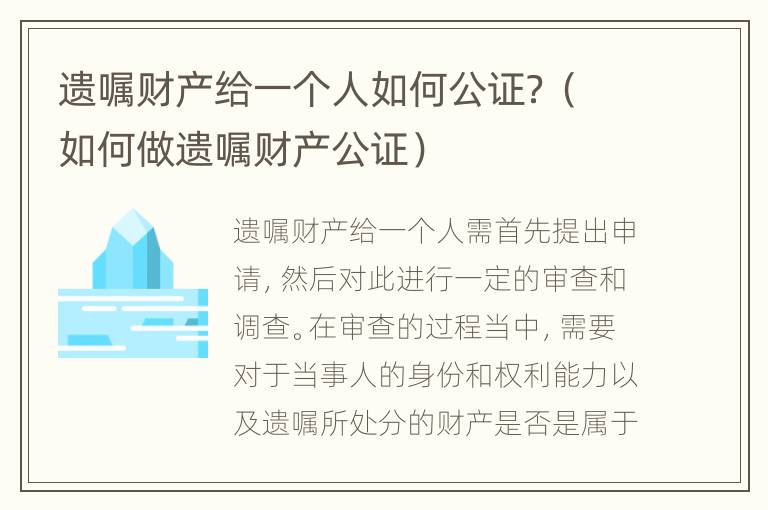 遗嘱财产给一个人如何公证?（如何做遗嘱财产公证）

遗嘱财产给一个人需首先提出申请，然后对此进行一定的审查和调查。在审查的过程当中，需要对于当事人的身份和权利能力以及遗嘱所处分的财产是否是属于